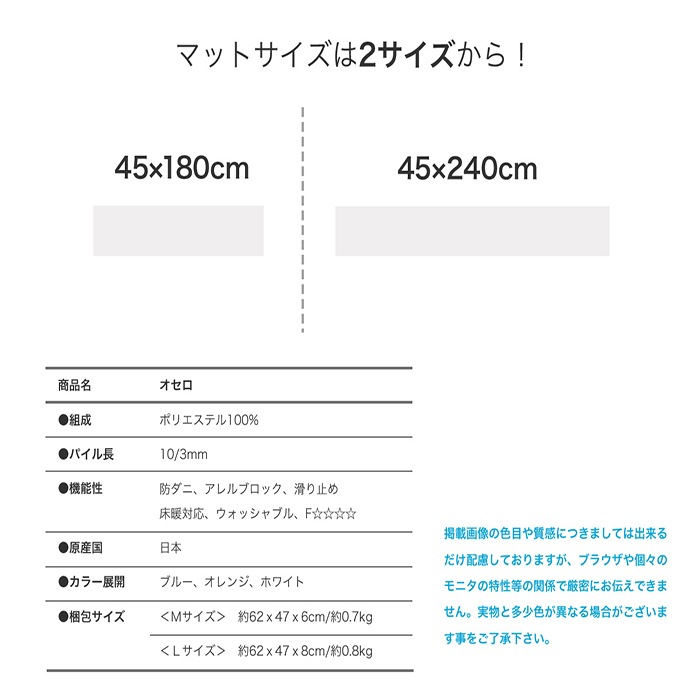 マットサイズは2サイズから！

45×180cm

45×240cm

| 商品名 | オセロ |
|---|---|
| ●組成 | ポリエステル100% |
| ●パイル長 | 10/3mm |
| ●機能性 | 防ダニ、アレルブロック、滑り止め 床暖対応、ウォッシャブル、F☆☆☆☆ |
| ●原産国 | 日本 |
| ●カラー展開 | ブルー、オレンジ、ホワイト |
| ●梱包サイズ | ＜Mサイズ＞　約62 x 47 x 6cm/約0.7kg |
| | ＜Lサイズ＞　約62 x 47 x 8cm/約0.8kg |

掲載画像の色目や質感につきましては出来るだけ配慮しておりますが、ブラウザや個々のモニタの特性等の関係で厳密にお伝えできません。実物と多少色が異なる場合がございます事をご了承下さい。